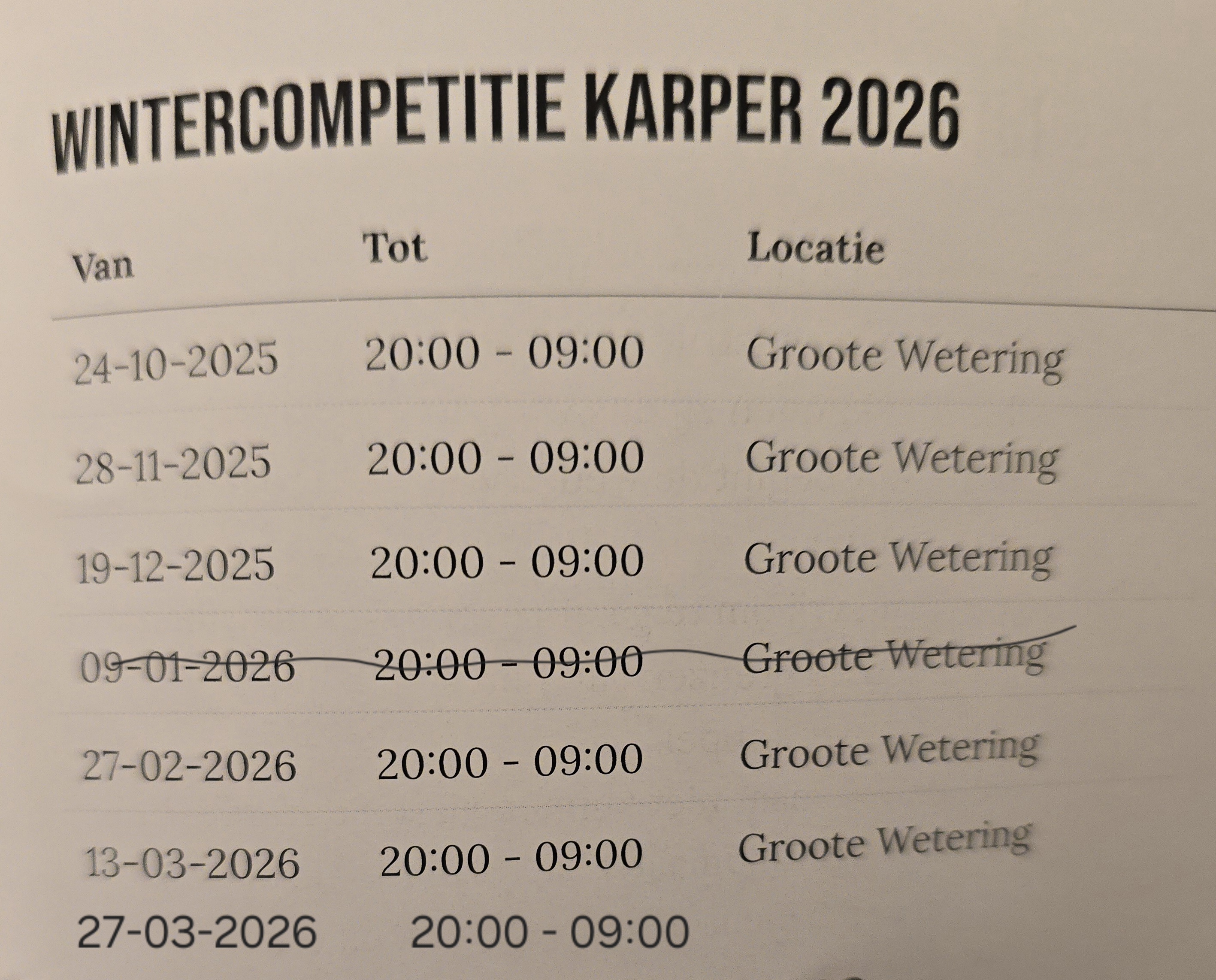 WINTERCOMPETITIE KARPER 2026

| Van | Tot | Locatie |
|---|---|---|
| 24-10-2025 | 20:00 - 09:00 | Groote Wetering |
| 28-11-2025 | 20:00 - 09:00 | Groote Wetering |
| 19-12-2025 | 20:00 - 09:00 | Groote Wetering |
| 09-01-2026 | 20:00 - 09:00 | Groote Wetering |
| 27-02-2026 | 20:00 - 09:00 | Groote Wetering |
| 13-03-2026 | 20:00 - 09:00 | Groote Wetering |
| 27-03-2026 | 20:00 - 09:00 | |